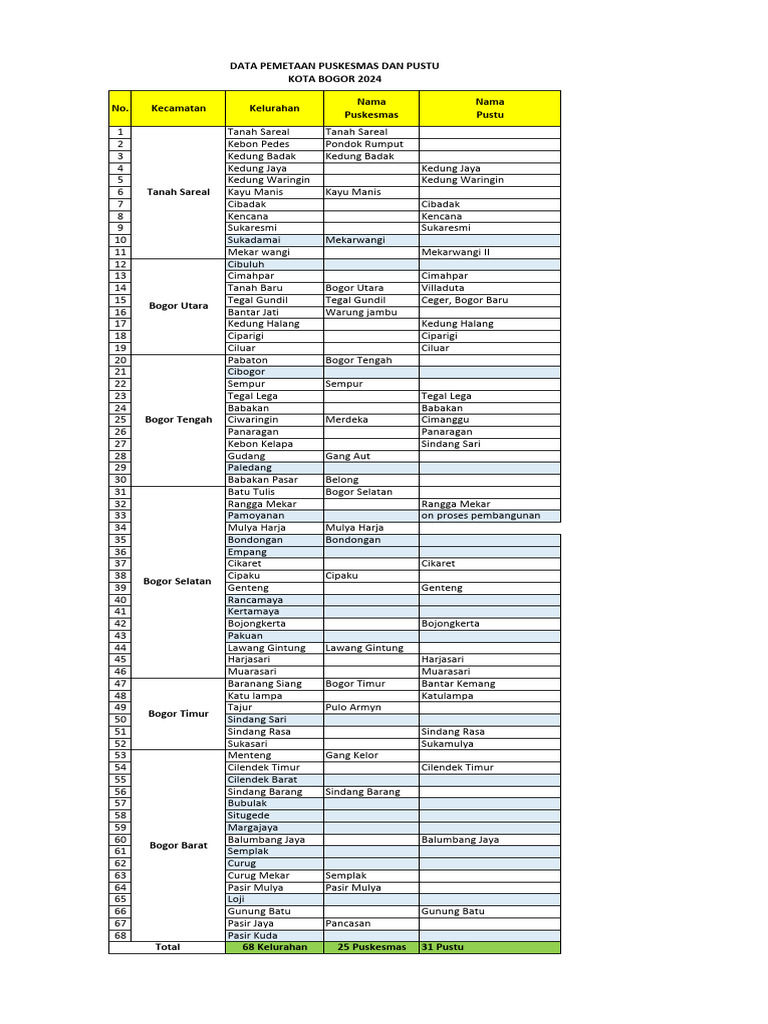 DATA PEMETAAN PUSKESMAS DAN PUSTU
KOTA BOGOR 2024

| No. | Kecamatan | Kelurahan | Nama Puskesmas | Nama Pustu |
|---|---|---|---|---|
| 1 | Tanah Sareal | Tanah Sareal | Tanah Sareal | |
| 2 | | Kebon Pedes | Pondok Rumput | |
| 3 | | Kedung Badak | Kedung Badak | |
| 4 | | Kedung Jaya | | Kedung Jaya |
| 5 | | Kedung Waringin | | Kedung Waringin |
| 6 | | Kayu Manis | Kayu Manis | |
| 7 | | Cibadak | | Cibadak |
| 8 | | Kencana | | Kencana |
| 9 | | Sukaresmi | | Sukaresmi |
| 10 | | Sukadamai | Mekarwangi | |
| 11 | | Mekar wangi | | Mekarwangi II |
| 12 | Bogor Utara | Cibuluh | | |
| 13 | | Cimahpar | | Cimahpar |
| 14 | | Tanah Baru | Bogor Utara | Villaduta |
| 15 | | Tegal Gundil | Tegal Gundil | Ceger, Bogor Baru |
| 16 | | Bantar Jati | Warung jambu | |
| 17 | | Kedung Halang | | Kedung Halang |
| 18 | | Ciparigi | | Ciparigi |
| 19 | | Ciluar | | Ciluar |
| 20 | Bogor Tengah | Pabaton | Bogor Tengah | |
| 21 | | Cibogor | | |
| 22 | | Sempur | Sempur | |
| 23 | | Tegal Lega | | Tegal Lega |
| 24 | | Babakan | | Babakan |
| 25 | | Ciwaringin | Merdeka | Cimanggu |
| 26 | | Panaragan | | Panaragan |
| 27 | | Kebon Kelapa | | Sindang Sari |
| 28 | | Gudang | Gang Aut | |
| 29 | | Paledang | | |
| 30 | | Babakan Pasar | Belong | |
| 31 | Bogor Selatan | Batu Tulis | Bogor Selatan | |
| 32 | | Rangga Mekar | | Rangga Mekar |
| 33 | | Pamoyanan | | on proses pembangunan |
| 34 | | Mulya Harja | Mulya Harja | |
| 35 | | Bondongan | Bondongan | |
| 36 | | Empang | | |
| 37 | | Cikaret | | Cikaret |
| 38 | | Cipaku | Cipaku | |
| 39 | | Genteng | | Genteng |
| 40 | | Rancamaya | | |
| 41 | | Kertamaya | | |
| 42 | | Bojongkerta | | Bojongkerta |
| 43 | | Pakuan | | |
| 44 | | Lawang Gintung | Lawang Gintung | |
| 45 | | Harjasari | | Harjasari |
| 46 | | Muarasari | | Muarasari |
| 47 | Bogor Timur | Baranang Siang | Bogor Timur | Bantar Kemang |
| 48 | | Katu lampa | | Katulampa |
| 49 | | Tajur | Pulo Armyn | |
| 50 | | Sindang Sari | | |
| 51 | | Sindang Rasa | | Sindang Rasa |
| 52 | | Sukasari | | Sukamulya |
| 53 | Bogor Barat | Menteng | Gang Kelor | |
| 54 | | Cilendek Timur | | Cilendek Timur |
| 55 | | Cilendek Barat | | |
| 56 | | Sindang Barang | Sindang Barang | |
| 57 | | Bubulak | | |
| 58 | | Situgede | | |
| 59 | | Margajaya | | |
| 60 | | Balumbang Jaya | | Balumbang Jaya |
| 61 | | Semplak | | |
| 62 | | Curug | | |
| 63 | | Curug Mekar | Semplak | |
| 64 | | Pasir Mulya | Pasir Mulya | |
| 65 | | Loji | | |
| 66 | | Gunung Batu | | Gunung Batu |
| 67 | | Pasir Jaya | Pancasan | |
| 68 | | Pasir Kuda | | |
| Total | | 68 Kelurahan | 25 Puskesmas | 31 Pustu |